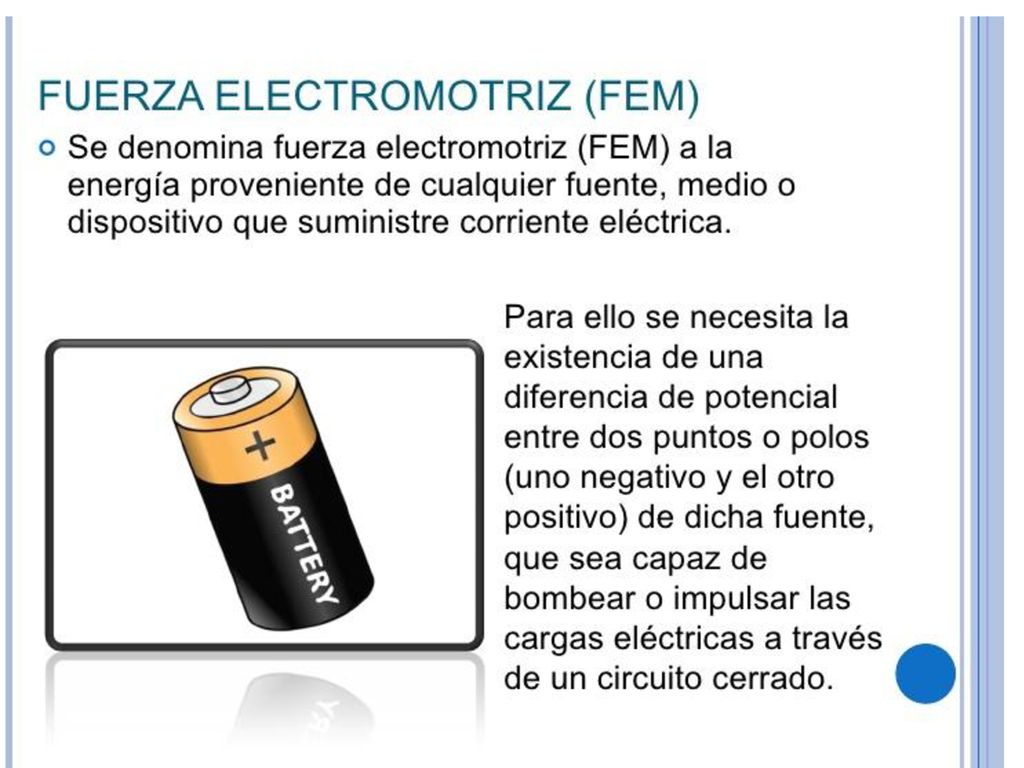 FUERZA ELECTROMOTRIZ (FEM)

Se denomina fuerza electromotriz (FEM) a la energía proveniente de cualquier fuente, medio o dispositivo que suministre corriente eléctrica.

+
BATTERY

Para ello se necesita la existencia de una diferencia de potencial entre dos puntos o polos (uno negativo y el otro positivo) de dicha fuente, que sea capaz de bombear o impulsar las cargas eléctricas a través de un circuito cerrado.